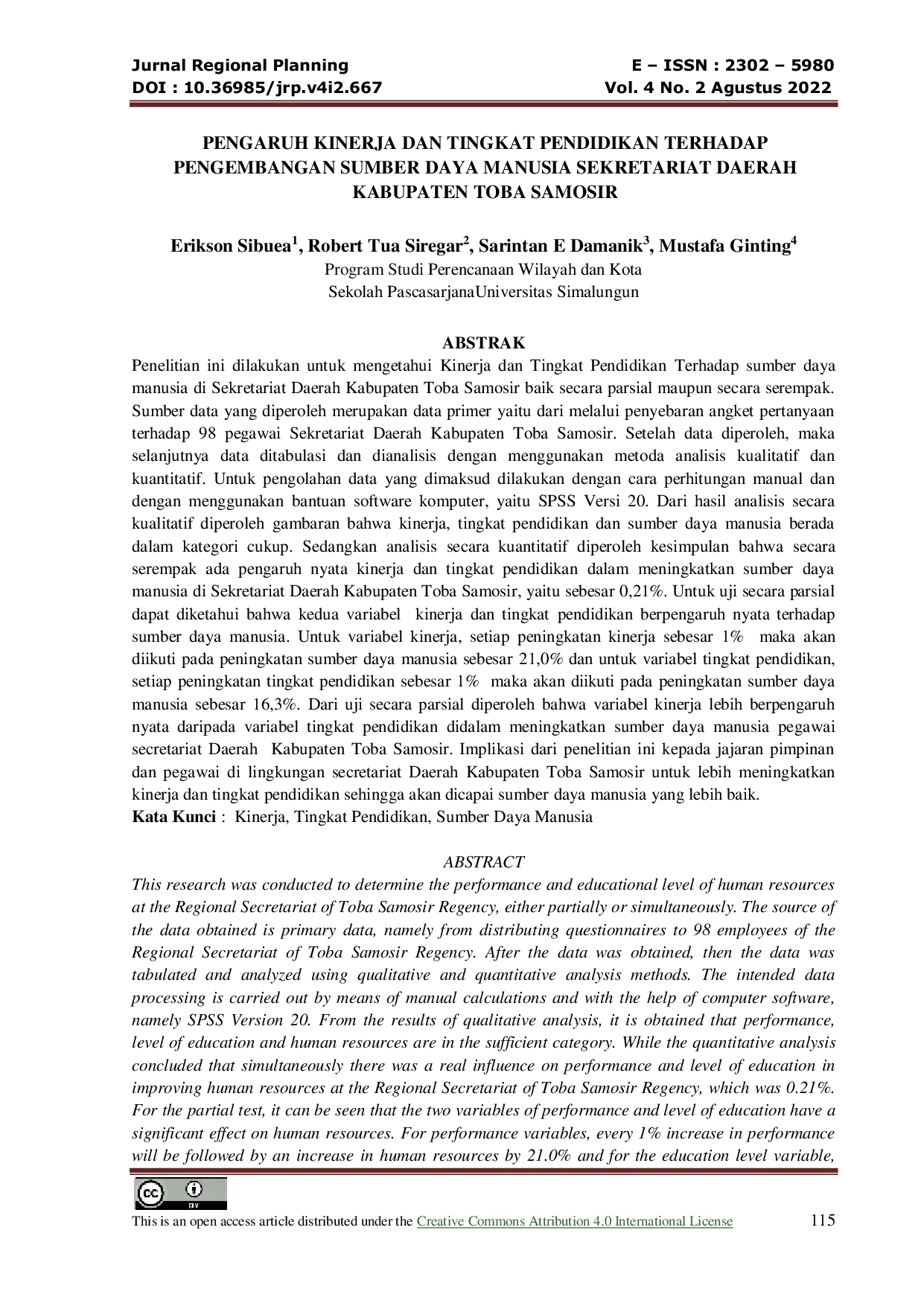 Jurnal Regional Planning
DOI : 10.36985/jrp.v4i2.667

E – ISSN : 2302 – 5980
Vol. 4 No. 2 Agustus 2022

PENGARUH KINERJA DAN TINGKAT PENDIDIKAN TERHADAP PENGEMBANGAN SUMBER DAYA MANUSIA SEKRETARIAT DAERAH KABUPATEN TOBA SAMOSIR

Erikson Sibuea$^{1}$, Robert Tua Siregar$^{2}$, Sarintan E Damanik$^{3}$, Mustafa Ginting$^{4}$
Program Studi Perencanaan Wilayah dan Kota
Sekolah PascasarjanaUniversitas Simalungun

ABSTRAK

Penelitian ini dilakukan untuk mengetahui Kinerja dan Tingkat Pendidikan Terhadap sumber daya manusia di Sekretariat Daerah Kabupaten Toba Samosir baik secara parsial maupun secara serempak. Sumber data yang diperoleh merupakan data primer yaitu dari melalui penyebaran angket pertanyaan terhadap 98 pegawai Sekretariat Daerah Kabupaten Toba Samosir. Setelah data diperoleh, maka selanjutnya data ditabulasi dan dianalisis dengan menggunakan metoda analisis kualitatif dan kuantitatif. Untuk pengolahan data yang dimaksud dilakukan dengan cara perhitungan manual dan dengan menggunakan bantuan software komputer, yaitu SPSS Versi 20. Dari hasil analisis secara kualitatif diperoleh gambaran bahwa kinerja, tingkat pendidikan dan sumber daya manusia berada dalam kategori cukup. Sedangkan analisis secara kuantitatif diperoleh kesimpulan bahwa secara serempak ada pengaruh nyata kinerja dan tingkat pendidikan dalam meningkatkan sumber daya manusia di Sekretariat Daerah Kabupaten Toba Samosir, yaitu sebesar 0,21%. Untuk uji secara parsial dapat diketahui bahwa kedua variabel kinerja dan tingkat pendidikan berpengaruh nyata terhadap sumber daya manusia. Untuk variabel kinerja, setiap peningkatan kinerja sebesar 1% maka akan diikuti pada peningkatan sumber daya manusia sebesar 21,0% dan untuk variabel tingkat pendidikan, setiap peningkatan tingkat pendidikan sebesar 1% maka akan diikuti pada peningkatan sumber daya manusia sebesar 16,3%. Dari uji secara parsial diperoleh bahwa variabel kinerja lebih berpengaruh nyata daripada variabel tingkat pendidikan didalam meningkatkan sumber daya manusia pegawai secretariat Daerah Kabupaten Toba Samosir. Implikasi dari penelitian ini kepada jajaran pimpinan dan pegawai di lingkungan secretariat Daerah Kabupaten Toba Samosir untuk lebih meningkatkan kinerja dan tingkat pendidikan sehingga akan dicapai sumber daya manusia yang lebih baik.
Kata Kunci : Kinerja, Tingkat Pendidikan, Sumber Daya Manusia

ABSTRACT

This research was conducted to determine the performance and educational level of human resources at the Regional Secretariat of Toba Samosir Regency, either partially or simultaneously. The source of the data obtained is primary data, namely from distributing questionnaires to 98 employees of the Regional Secretariat of Toba Samosir Regency. After the data was obtained, then the data was tabulated and analyzed using qualitative and quantitative analysis methods. The intended data processing is carried out by means of manual calculations and with the help of computer software, namely SPSS Version 20. From the results of qualitative analysis, it is obtained that performance, level of education and human resources are in the sufficient category. While the quantitative analysis concluded that simultaneously there was a real influence on performance and level of education in improving human resources at the Regional Secretariat of Toba Samosir Regency, which was 0.21%. For the partial test, it can be seen that the two variables of performance and level of education have a significant effect on human resources. For performance variables, every 1% increase in performance will be followed by an increase in human resources by 21.0% and for the education level variable,

This is an open access article distributed under the Creative Commons Attribution 4.0 International License 115